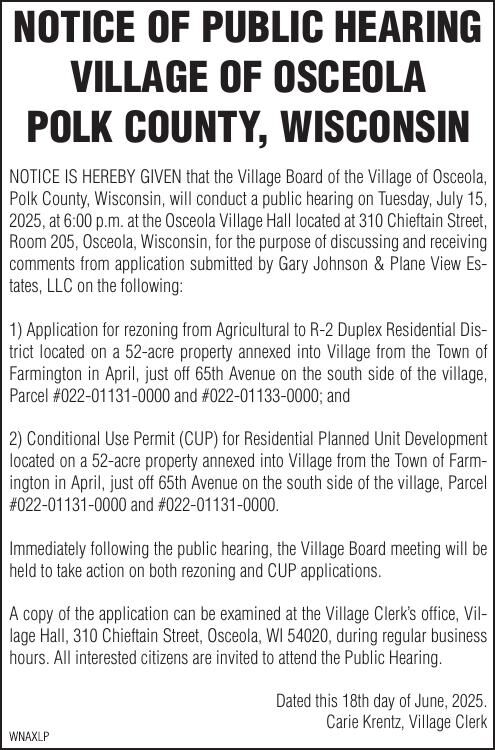 NOTICE OF PUBLIC HEARING
VILLAGE OF OSCEOLA
POLK COUNTY, WISCONSIN

NOTICE IS HEREBY GIVEN that the Village Board of the Village of Osceola, Polk County, Wisconsin, will conduct a public hearing on Tuesday, July 15, 2025, at 6:00 p.m. at the Osceola Village Hall located at 310 Chieftain Street, Room 205, Osceola, Wisconsin, for the purpose of discussing and receiving comments from application submitted by Gary Johnson & Plane View Estates, LLC on the following:

1) Application for rezoning from Agricultural to R-2 Duplex Residential District located on a 52-acre property annexed into Village from the Town of Farmington in April, just off 65th Avenue on the south side of the village, Parcel #022-01131-0000 and #022-01133-0000; and

2) Conditional Use Permit (CUP) for Residential Planned Unit Development located on a 52-acre property annexed into Village from the Town of Farmington in April, just off 65th Avenue on the south side of the village, Parcel #022-01131-0000 and #022-01131-0000.

Immediately following the public hearing, the Village Board meeting will be held to take action on both rezoning and CUP applications.

A copy of the application can be examined at the Village Clerk's office, Village Hall, 310 Chieftain Street, Osceola, WI 54020, during regular business hours. All interested citizens are invited to attend the Public Hearing.

Dated this 18th day of June, 2025.
Carie Krentz, Village Clerk

WNAXLP